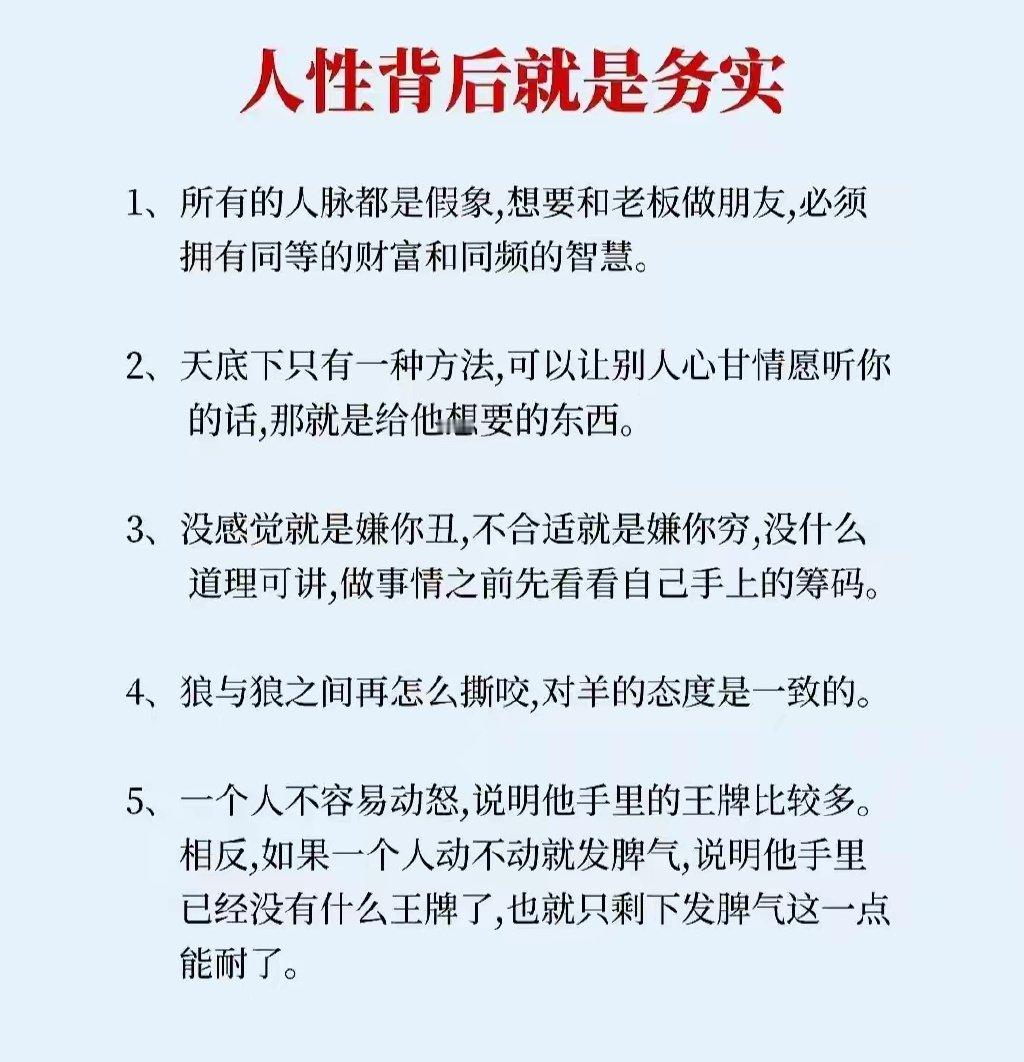 人性背后就是务实

1、所有的人脉都是假象,想要和老板做朋友,必须拥有同等的财富和同频的智慧。

2、天底下只有一种方法,可以让别人心甘情愿听你的话,那就是给他想要的东西。

3、没感觉就是嫌你丑,不合适就是嫌你穷,没什么道理可讲,做事情之前先看看自己手上的筹码。

4、狼与狼之间再怎么撕咬,对羊的态度是一致的。

5、一个人不容易动怒,说明他手里的王牌比较多。相反,如果一个人动不动就发脾气,说明他手里已经没有什么王牌了,也就只剩下发脾气这一点能耐了。